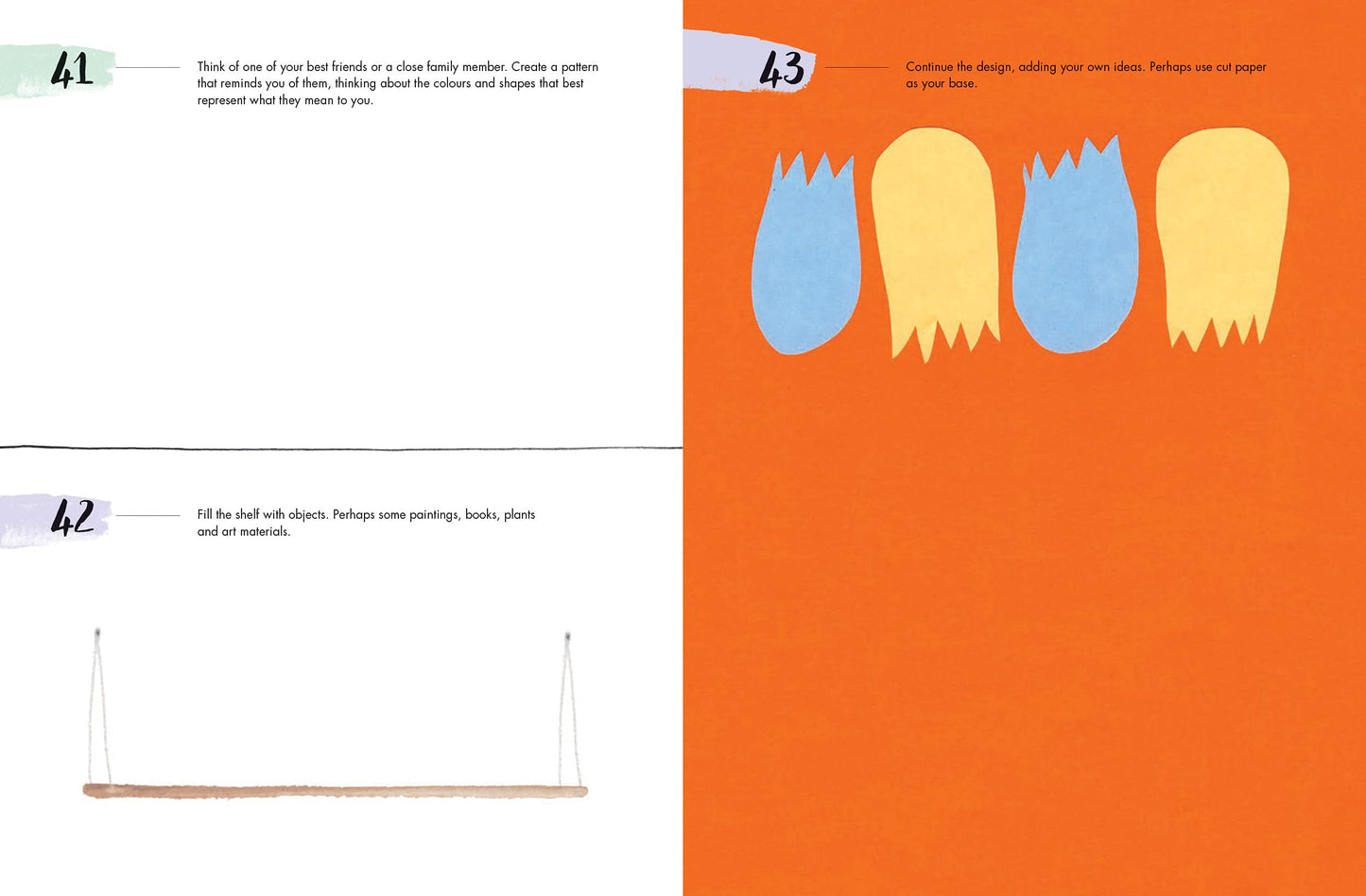 41

Think of one of your best friends or a close family member. Create a pattern that reminds you of them, thinking about the colours and shapes that best represent what they mean to you.

42

Fill the shelf with objects. Perhaps some paintings, books, plants and art materials.

43

Continue the design, adding your own ideas. Perhaps use cut paper as your base.